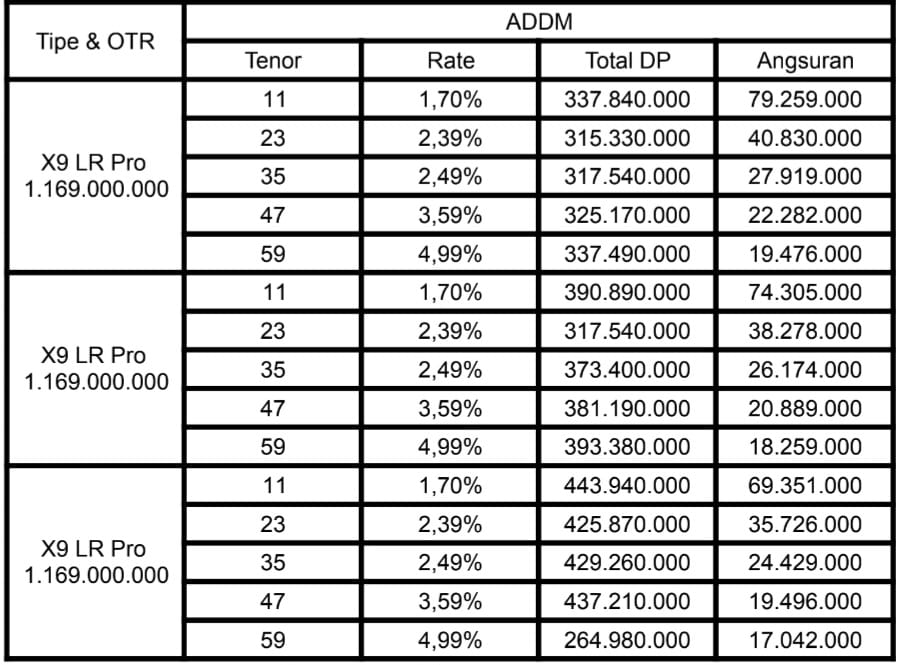 | Tipe & OTR | ADDM | | | |
|---|---|---|---|---|
| | Tenor | Rate | Total DP | Angsuran |
| X9 LR Pro 1.169.000.000 | 11 | 1,70% | 337.840.000 | 79.259.000 |
| | 23 | 2,39% | 315.330.000 | 40.830.000 |
| | 35 | 2,49% | 317.540.000 | 27.919.000 |
| | 47 | 3,59% | 325.170.000 | 22.282.000 |
| | 59 | 4,99% | 337.490.000 | 19.476.000 |
| X9 LR Pro 1.169.000.000 | 11 | 1,70% | 390.890.000 | 74.305.000 |
| | 23 | 2,39% | 317.540.000 | 38.278.000 |
| | 35 | 2,49% | 373.400.000 | 26.174.000 |
| | 47 | 3,59% | 381.190.000 | 20.889.000 |
| | 59 | 4,99% | 393.380.000 | 18.259.000 |
| X9 LR Pro 1.169.000.000 | 11 | 1,70% | 443.940.000 | 69.351.000 |
| | 23 | 2,39% | 425.870.000 | 35.726.000 |
| | 35 | 2,49% | 429.260.000 | 24.429.000 |
| | 47 | 3,59% | 437.210.000 | 19.496.000 |
| | 59 | 4,99% | 264.980.000 | 17.042.000 |